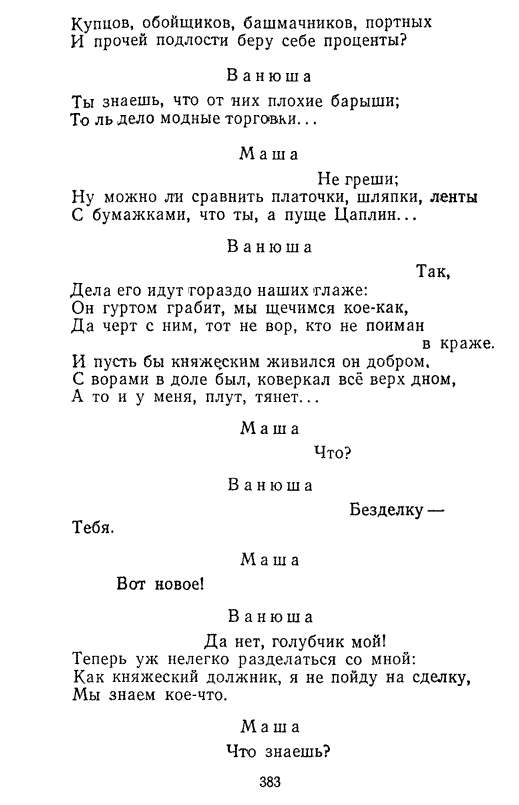 Купцов, обойщиков, башмачников, портных
И прочей подлости беру себе проценты?

Ванюша

Ты знаешь, что от них плохие барыши;
То ль дело модные торговки...

Маша

Не греши;
Ну можно ли сравнить платочки, шляпки, ленты
С бумажками, что ты, а пуще Цаплин...

Ванюша

Так,
Дела его идут гораздо наших глаже:
Он гуртом грабит, мы щечимся кое-как,
Да черт с ним, тот не вор, кто не поиман в краже.
И пусть бы княжеским живился он добром,
С ворами в доле был, коверкал всё верх дном,
А то и у меня, плут, тянет...

Маша

Что?

Ванюша

Безделку —
Тебя.

Маша

Вот новое!

Ванюша

Да нет, голубчик мой!
Теперь уж нелегко разделаться со мной:
Как княжеский должник, я не пойду на сделку,
Мы знаем кое-что.

Маша

Что знаешь?

383